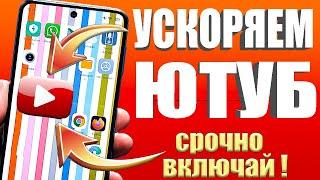 УСКОРЯЕМ
ЮТУБ
срочно
включай !